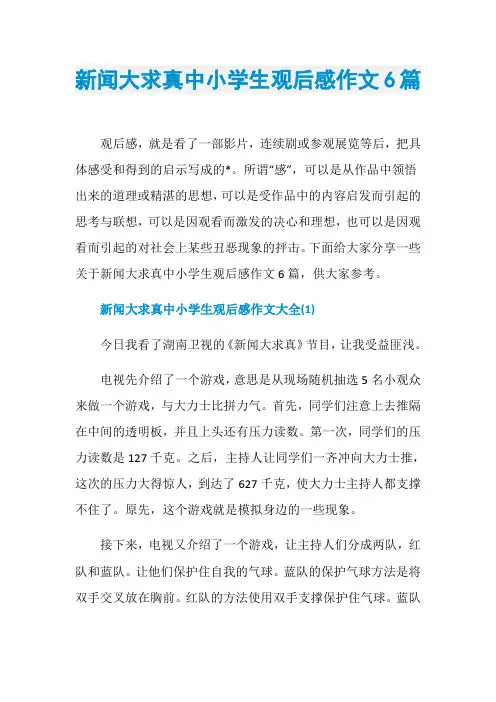 新闻大求真中小学生观后感作文6篇

观后感，就是看了一部影片，连续剧或参观展览等后，把具体感受和得到的启示写成的*。所谓“感”，可以是从作品中领悟出来的道理或精湛的思想，可以是受作品中的内容启发而引起的思考与联想，可以是因观看而激发的决心和理想，也可以是因观看而引起的对社会上某些丑恶现象的抨击。下面给大家分享一些关于新闻大求真中小学生观后感作文6篇，供大家参考。

新闻大求真中小学生观后感作文大全(1)

今日我看了湖南卫视的《新闻大求真》节目，让我受益匪浅。

电视先介绍了一个游戏，意思是从现场随机抽选5名小观众来做一个游戏，与大力士比拼力气。首先，同学们注意上去推隔在中间的透明板，并且上头还有压力读数。第一次，同学们的压力读数是127千克。之后，主持人让同学们一齐冲向大力士推，这次的压力大得惊人，到达了627千克，使大力士主持人都支撑不住了。原先，这个游戏就是模拟身边的一些现象。

接下来，电视又介绍了一个游戏，让主持人们分成两队，红队和蓝队。让他们保护住自我的气球。蓝队的保护气球方法是将双手交叉放在胸前。红队的方法使用双手支撑保护住气球。蓝队